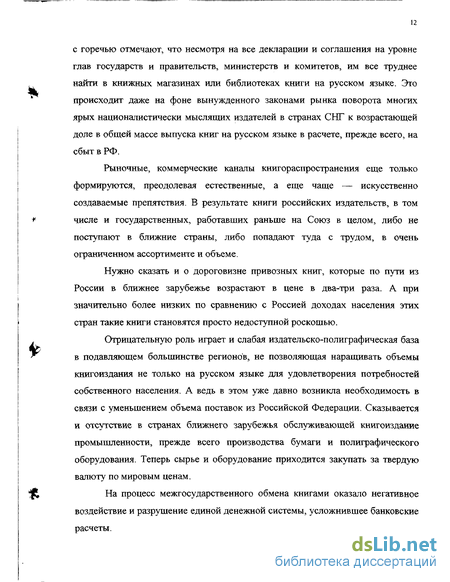 12

с горечью отмечают, что несмотря на все декларации и соглашения на уровне глав государств и правительств, министерств и комитетов, им все труднее найти в книжных магазинах или библиотеках книги на русском языке. Это происходит даже на фоне вынужденного законами рынка поворота многих ярых националистически мыслящих издателей в странах СНГ к возрастающей доле в общей массе выпуска книг на русском языке в расчете, прежде всего, на сбыт в РФ.

Рыночные, коммерческие каналы книгораспространения еще только формируются, преодолевая естественные, а еще чаще — искусственно создаваемые препятствия. В результате книги российских издательств, в том числе и государственных, работавших раньше на Союз в целом, либо не поступают в ближние страны, либо попадают туда с трудом, в очень ограниченном ассортименте и объеме.

Нужно сказать и о дороговизне привозных книг, которые по пути из России в ближнее зарубежье возрастают в цене в два-три раза. А при значительно более низких по сравнению с Россией доходах населения этих стран такие книги становятся просто недоступной роскошью.

Отрицательную роль играет и слабая издательско-полиграфическая база в подавляющем большинстве регионов, не позволяющая наращивать объемы книгоиздания не только на русском языке для удовлетворения потребностей собственного населения. А ведь в этом уже давно возникла необходимость в связи с уменьшением объема поставок из Российской Федерации. Сказывается и отсутствие в странах ближнего зарубежья обслуживающей книгоиздание промышленности, прежде всего производства бумаги и полиграфического оборудования. Теперь сырье и оборудование приходится закупать за твердую валюту по мировым ценам.

На процесс межгосударственного обмена книгами оказало негативное воздействие и разрушение единой денежной системы, усложнившее банковские расчеты.

dsLib.net
библиотека диссертаций